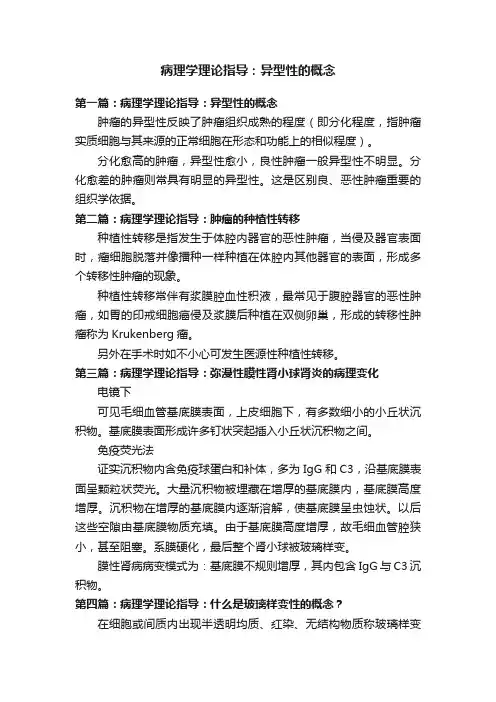 病理学理论指导：异型性的概念

第一篇：病理学理论指导：异型性的概念

肿瘤的异型性反映了肿瘤组织成熟的程度（即分化程度，指肿瘤实质细胞与其来源的正常细胞在形态和功能上的相似程度）。

分化愈高的肿瘤，异型性愈小，良性肿瘤一般异型性不明显。分化愈差的肿瘤则常具有明显的异型性。这是区别良、恶性肿瘤重要的组织学依据。

第二篇：病理学理论指导：肿瘤的种植性转移

种植性转移是指发生于体腔内器官的恶性肿瘤，当侵及器官表面时，瘤细胞脱落并像播种一样种植在体腔内其他器官的表面，形成多个转移性肿瘤的现象。

种植性转移常伴有浆膜腔血性积液，最常见于腹腔器官的恶性肿瘤，如胃的印戒细胞癌侵及浆膜后种植在双侧卵巢，形成的转移性肿瘤称为 Krukenberg 瘤。

另外在手术时如不小心可发生医源性种植性转移。

第三篇：病理学理论指导：弥漫性膜性肾小球肾炎的病理变化

电镜下

可见毛细血管基底膜表面，上皮细胞下，有多数细小的小丘状沉积物。基底膜表面形成许多钉状突起插入小丘状沉积物之间。

免疫荧光法

证实沉积物内含免疫球蛋白和补体，多为 IgG 和 C3，沿基底膜表面呈颗粒状荧光。大量沉积物被埋藏在增厚的基底膜内，基底膜高度增厚。沉积物在增厚的基底膜内逐渐溶解，使基底膜呈虫蚀状。以后这些空隙由基底膜物质充填。由于基底膜高度增厚，故毛细血管腔狭小，甚至阻塞。系膜硬化，最后整个肾小球被玻璃样变。

膜性肾病病变模式为：基底膜不规则增厚，其内包含 IgG 与 C3 沉积物。

第四篇：病理学理论指导：什么是玻璃样变性的概念？

在细胞或间质内出现半透明均质、红染、无结构物质称玻璃样变